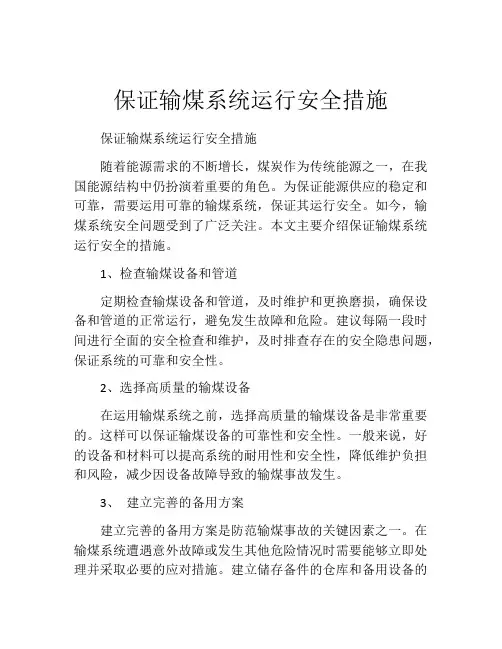 保证输煤系统运行安全措施

保证输煤系统运行安全措施

随着能源需求的不断增长，煤炭作为传统能源之一，在我国能源结构中仍扮演着重要的角色。为保证能源供应的稳定和可靠，需要运用可靠的输煤系统，保证其运行安全。如今，输煤系统安全问题受到了广泛关注。本文主要介绍保证输煤系统运行安全的措施。

1、检查输煤设备和管道

定期检查输煤设备和管道，及时维护和更换磨损，确保设备和管道的正常运行，避免发生故障和危险。建议每隔一段时间进行全面的安全检查和维护，及时排查存在的安全隐患问题，保证系统的可靠和安全性。

2、选择高质量的输煤设备

在运用输煤系统之前，选择高质量的输煤设备是非常重要的。这样可以保证输煤设备的可靠性和安全性。一般来说，好的设备和材料可以提高系统的耐用性和安全性，降低维护负担和风险，减少因设备故障导致的输煤事故发生。

3、 建立完善的备用方案

建立完善的备用方案是防范输煤事故的关键因素之一。在输煤系统遭遇意外故障或发生其他危险情况时需要能够立即处理并采取必要的应对措施。建立储存备件的仓库和备用设备的